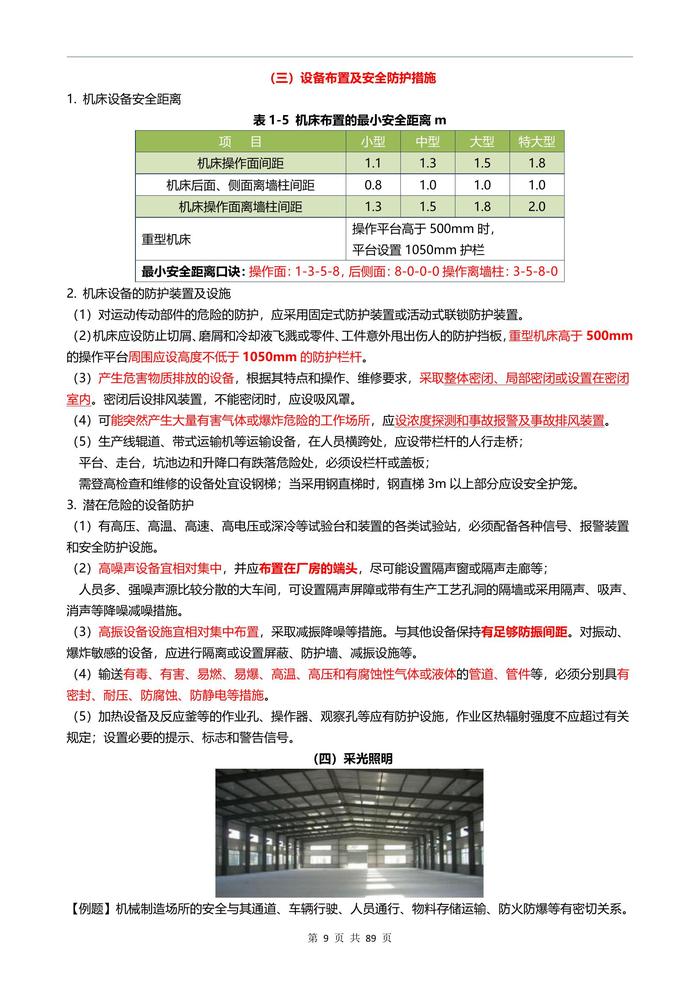 （三）设备布置及安全防护措施

1. 机床设备安全距离

表 1-5 机床布置的最小安全距离 m

| 项 目 | 小型 | 中型 | 大型 | 特大型 |
|---|---|---|---|---|
| 机床操作面间距 | 1.1 | 1.3 | 1.5 | 1.8 |
| 机床后面、侧面离墙柱间距 | 0.8 | 1.0 | 1.0 | 1.0 |
| 机床操作面离墙柱间距 | 1.3 | 1.5 | 1.8 | 2.0 |
| 重型机床 | 操作平台高于 500mm 时，平台设置 1050mm 护栏 | | | |
| 最小安全距离口诀：操作面：1-3-5-8，后侧面：8-0-0-0 操作离墙柱：3-5-8-0 | | | | |

2. 机床设备的防护装置及设施

（1）对运动传动部件的危险的防护，应采用固定式防护装置或活动式联锁防护装置。

（2）机床应设防止切屑、磨屑和冷却液飞溅或零件、工件意外甩出伤人的防护挡板，重型机床高于 500mm 的操作平台周围应设高度不低于 1050mm 的防护栏杆。

（3）产生危害物质排放的设备，根据其特点和操作、维修要求，采取整体密闭、局部密闭或设置在密闭室内。密闭后设排风装置，不能密闭时，应设吸风罩。

（4）可能突然产生大量有害气体或爆炸危险的工作场所，应设浓度探测和事故报警及事故排风装置。

（5）生产线辊道、带式运输机等运输设备，在人员横跨处，应设带栏杆的人行走桥；

平台、走台，坑池边和升降口有跌落危险处，必须设栏杆或盖板；

需登高检查和维修的设备处宜设钢梯；当采用钢直梯时，钢直梯 3m 以上部分应设安全护笼。

3. 潜在危险的设备防护

（1）有高压、高温、高速、高电压或深冷等试验台和装置的各类试验站，必须配备各种信号、报警装置和安全防护设施。

（2）高噪声设备宜相对集中，并应布置在厂房的端头，尽可能设置隔声窗或隔声走廊等；

人员多、强噪声源比较分散的大车间，可设置隔声屏障或带有生产工艺孔洞的隔墙或采用隔声、吸声、消声等降噪减噪措施。

（3）高振设备设施宜相对集中布置，采取减振降噪等措施。与其他设备保持有足够防振间距。对振动、爆炸敏感的设备，应进行隔离或设置屏蔽、防护墙、减振设施等。

（4）输送有毒、有害、易燃、易爆、高温、高压和有腐蚀性气体或液体的管道、管件等，必须分别具有密封、耐压、防腐蚀、防静电等措施。

（5）加热设备及反应釜等的作业孔、操作器、观察孔等应有防护设施，作业区热辐射强度不应超过有关规定；设置必要的提示、标志和警告信号。

（四）采光照明

【例题】机械制造场所的安全与其通道、车辆行驶、人员通行、物料存储运输、防火防爆等有密切关系。

第 9 页 共 89 页